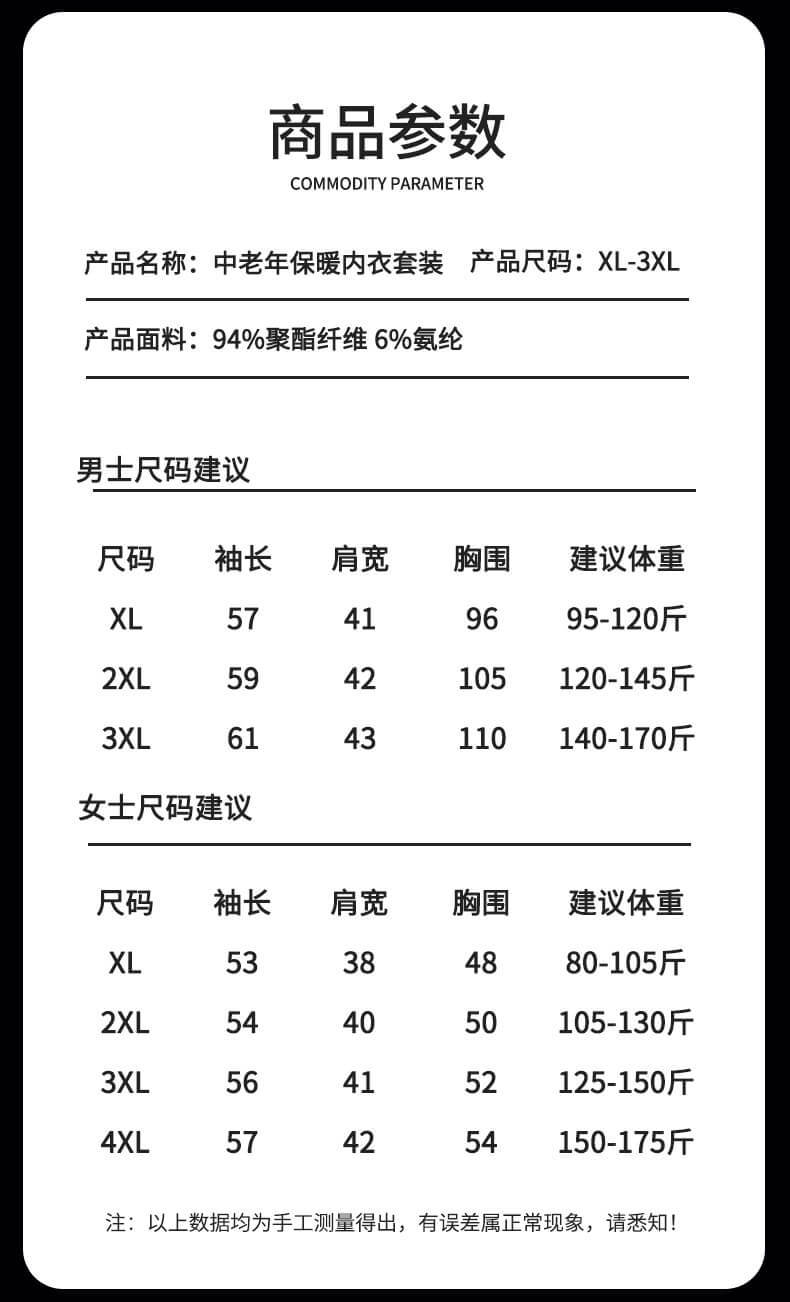 商品参数
COMMODITY PARAMETER

产品名称：中老年保暖内衣套装　产品尺码：XL-3XL

产品面料：94%聚酯纤维 6%氨纶

男士尺码建议

| 尺码 | 袖长 | 肩宽 | 胸围 | 建议体重 |
|---|---|---|---|---|
| XL | 57 | 41 | 96 | 95-120斤 |
| 2XL | 59 | 42 | 105 | 120-145斤 |
| 3XL | 61 | 43 | 110 | 140-170斤 |

女士尺码建议

| 尺码 | 袖长 | 肩宽 | 胸围 | 建议体重 |
|---|---|---|---|---|
| XL | 53 | 38 | 48 | 80-105斤 |
| 2XL | 54 | 40 | 50 | 105-130斤 |
| 3XL | 56 | 41 | 52 | 125-150斤 |
| 4XL | 57 | 42 | 54 | 150-175斤 |

注：以上数据均为手工测量得出，有误差属正常现象，请悉知！